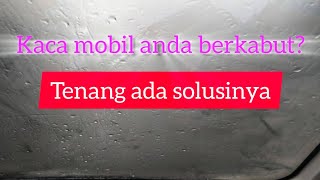 Kaca mobil anda berkabut?

Tenang ada solusinya